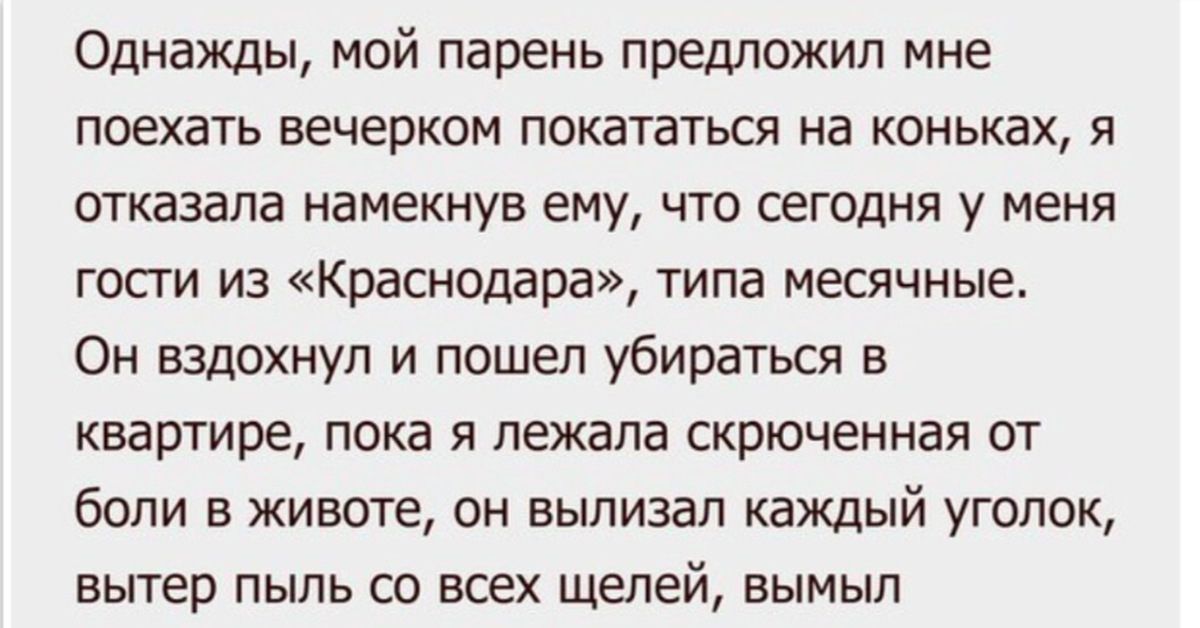 Однажды, мой парень предложил мне поехать вечерком покататься на коньках, я отказала намекнув ему, что сегодня у меня гости из «Краснодара», типа месячные. Он вздохнул и пошел убираться в квартире, пока я лежала скрюченная от боли в животе, он вылизал каждый уголок, вытер пыль со всех щелей, вымыл